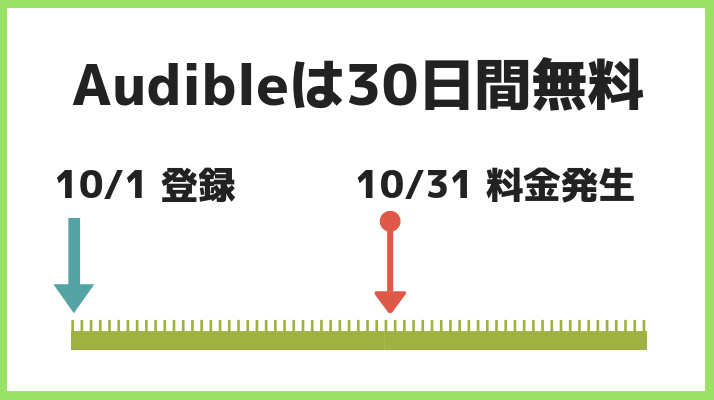 Audibleは30日間無料

10/1 登録

10/31 料金発生